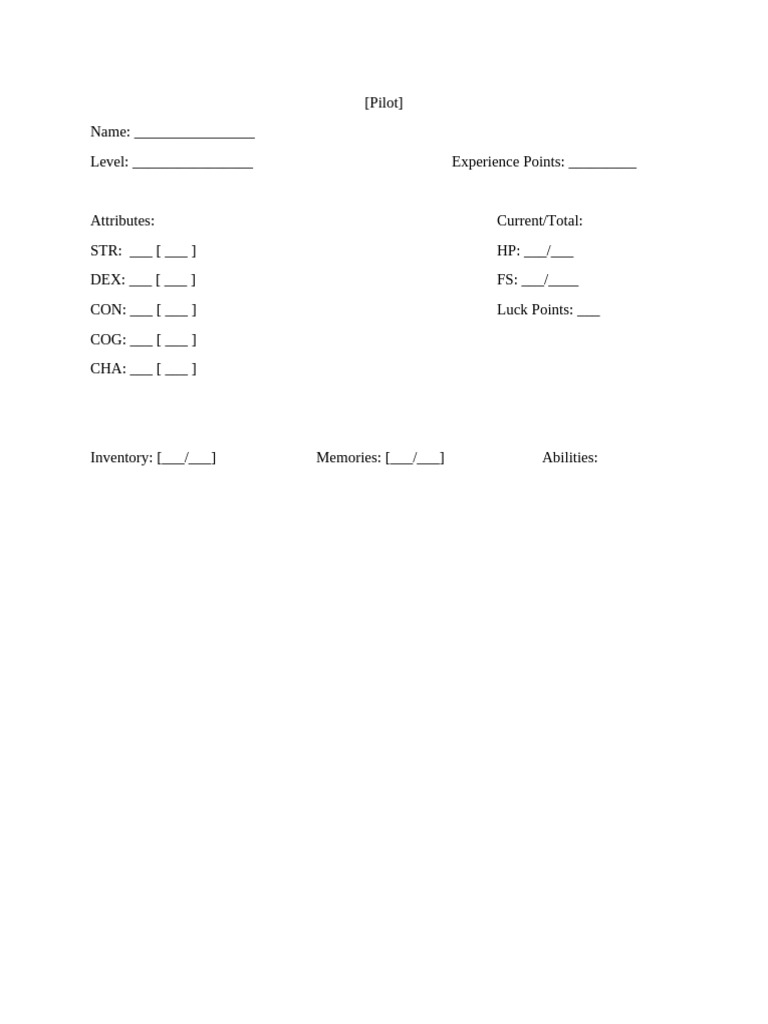 [Pilot]

Name: ____

Level: ____

Experience Points: ____

Attributes:

STR: ____ [ ____ ]

DEX: ____ [ ____ ]

CON: ____ [ ____ ]

COG: ____ [ ____ ]

CHA: ____ [ ____ ]

Current/Total:

HP: ____/____

FS: ____/____

Luck Points: ____

Inventory: [____/____]

Memories: [____/____]

Abilities: